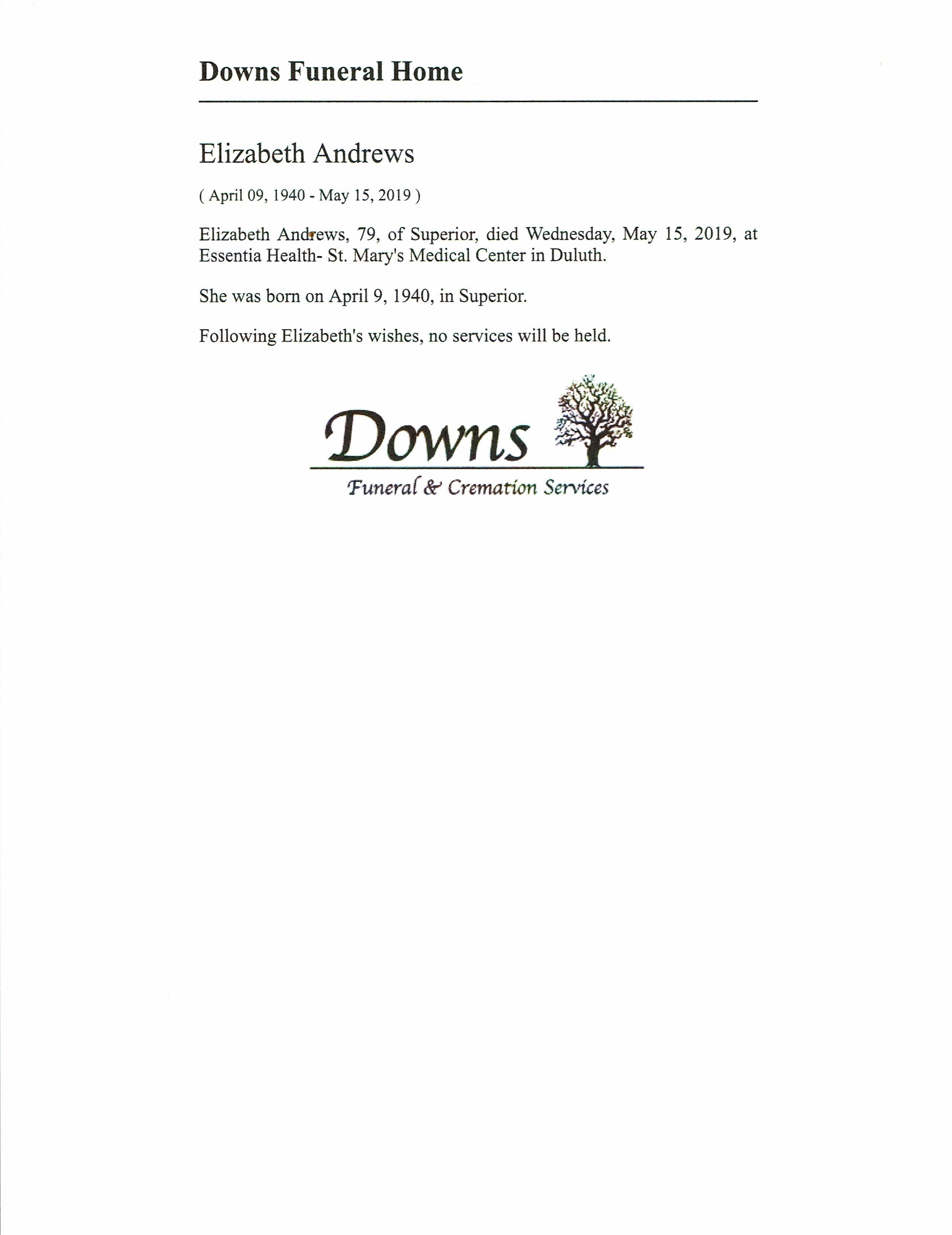 Downs Funeral Home

Elizabeth Andrews

( April 09, 1940 - May 15, 2019 )

Elizabeth Andrews, 79, of Superior, died Wednesday, May 15, 2019, at Essentia Health- St. Mary's Medical Center in Duluth.

She was born on April 9, 1940, in Superior.

Following Elizabeth's wishes, no services will be held.

Downs
Funeral & Cremation Services